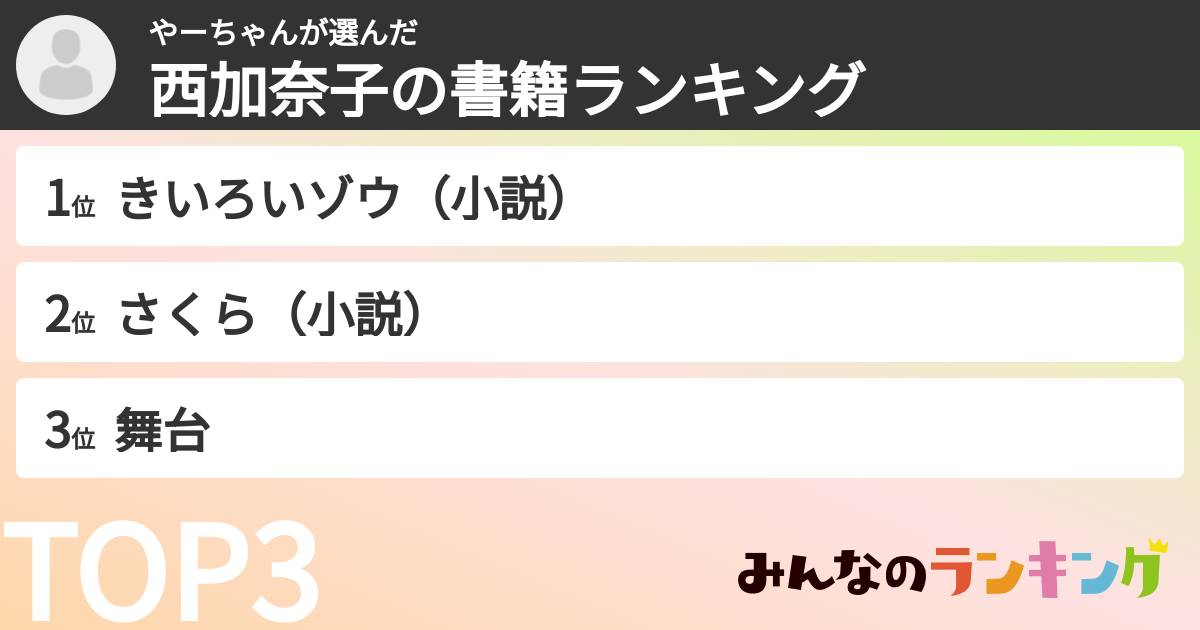 やーちゃんが選んだ
西加奈子の書籍ランキング

1位 きいろいゾウ（小説）

2位 さくら（小説）

3位 舞台

TOP3

みんなのランキング